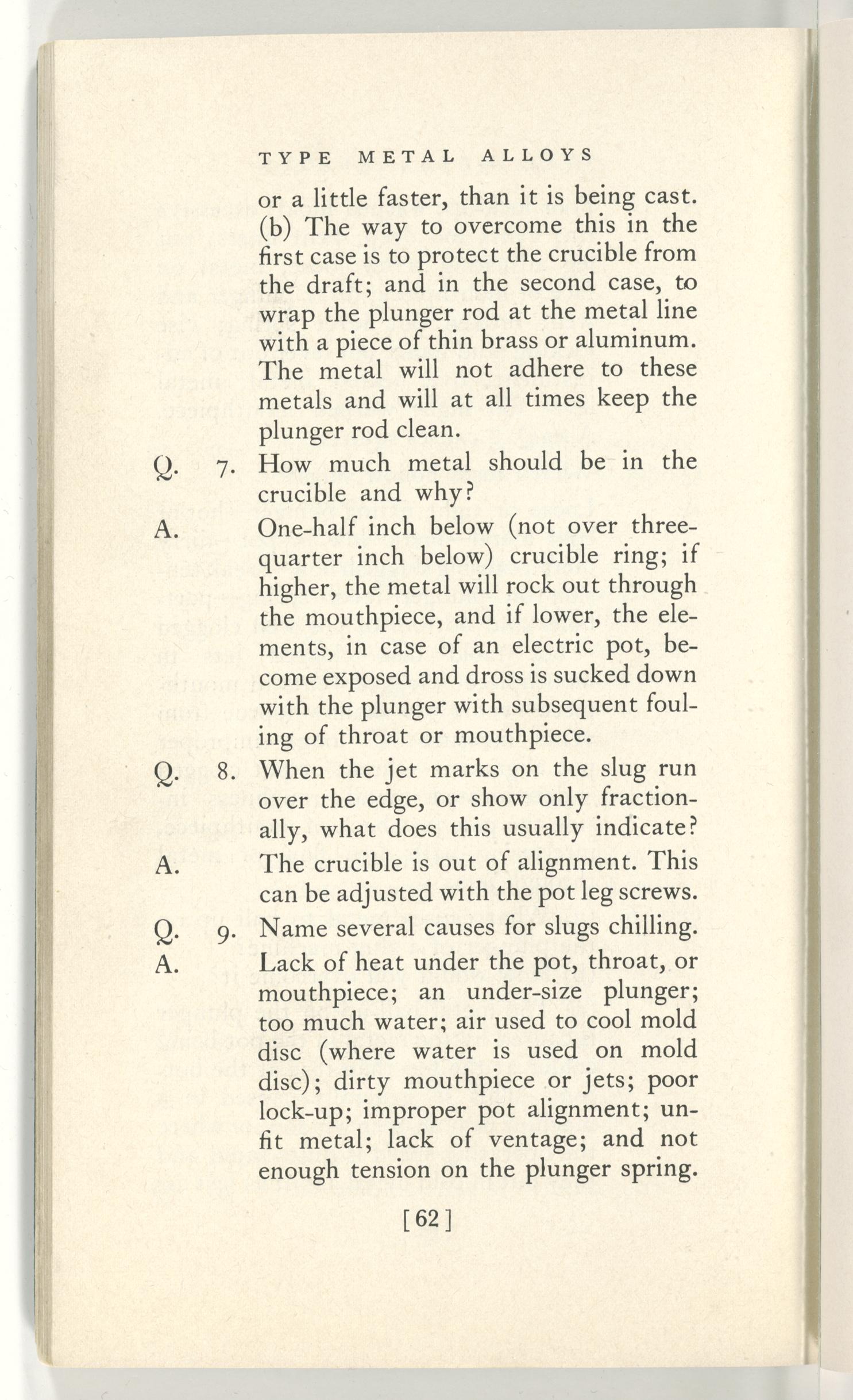 TYPE METAL ALLOYS

or a little faster, than it is being cast. (b) The way to overcome this in the first case is to protect the crucible from the draft; and in the second case, to wrap the plunger rod at the metal line with a piece of thin brass or aluminum. The metal will not adhere to these metals and will at all times keep the plunger rod clean.

Q. 7. How much metal should be in the crucible and why?

A. One-half inch below (not over three-quarter inch below) crucible ring; if higher, the metal will rock out through the mouthpiece, and if lower, the elements, in case of an electric pot, become exposed and dross is sucked down with the plunger with subsequent fouling of throat or mouthpiece.

Q. 8. When the jet marks on the slug run over the edge, or show only fractionally, what does this usually indicate?

A. The crucible is out of alignment. This can be adjusted with the pot leg screws.

Q. 9. Name several causes for slugs chilling.

A. Lack of heat under the pot, throat, or mouthpiece; an under-size plunger; too much water; air used to cool mold disc (where water is used on mold disc); dirty mouthpiece or jets; poor lock-up; improper pot alignment; unfit metal; lack of ventage; and not enough tension on the plunger spring.

[62]